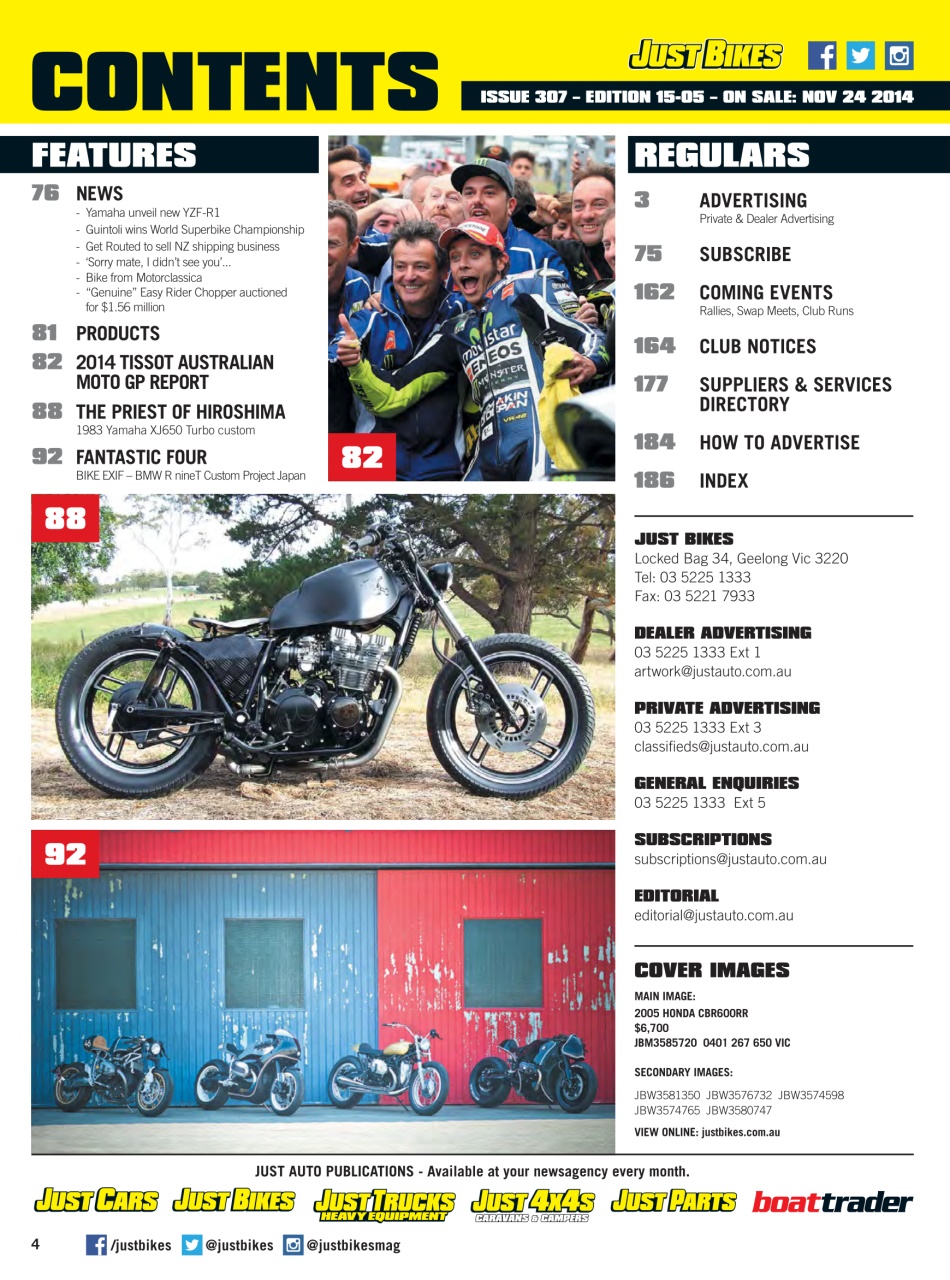 CONTENTS

JUST BIKES

ISSUE 307 – EDITION 15-05 – ON SALE: NOV 24 2014

FEATURES

76 NEWS
- Yamaha unveil new YZF-R1
- Guintoli wins World Superbike Championship
- Get Routed to sell NZ shipping business
- 'Sorry mate, I didn't see you'...
- Bike from Motorclassica
- "Genuine" Easy Rider Chopper auctioned for $1.56 million

81 PRODUCTS

82 2014 TISSOT AUSTRALIAN MOTO GP REPORT

88 THE PRIEST OF HIROSHIMA
1983 Yamaha XJ650 Turbo custom

92 FANTASTIC FOUR
BIKE EXIF – BMW R nineT Custom Project Japan

82

88

92

REGULARS

3 ADVERTISING
Private & Dealer Advertising

75 SUBSCRIBE

162 COMING EVENTS
Rallies, Swap Meets, Club Runs

164 CLUB NOTICES

177 SUPPLIERS & SERVICES DIRECTORY

184 HOW TO ADVERTISE

186 INDEX

JUST BIKES
Locked Bag 34, Geelong Vic 3220
Tel: 03 5225 1333
Fax: 03 5221 7933

DEALER ADVERTISING
03 5225 1333 Ext 1
artwork@justauto.com.au

PRIVATE ADVERTISING
03 5225 1333 Ext 3
classifieds@justauto.com.au

GENERAL ENQUIRIES
03 5225 1333 Ext 5

SUBSCRIPTIONS
subscriptions@justauto.com.au

EDITORIAL
editorial@justauto.com.au

COVER IMAGES

MAIN IMAGE:
2005 HONDA CBR600RR
$6,700
JBM3585720 0401 267 650 VIC

SECONDARY IMAGES:
JBW3581350 JBW3576732 JBW3574598 JBW3574765 JBW3580747

VIEW ONLINE: justbikes.com.au

JUST AUTO PUBLICATIONS - Available at your newsagency every month.

JUST CARS JUST BIKES JUST TRUCKS HEAVY EQUIPMENT JUST 4X4S CARAVANS & CAMPERS JUST PARTS boattrader

4 /justbikes @justbikes @justbikesmag